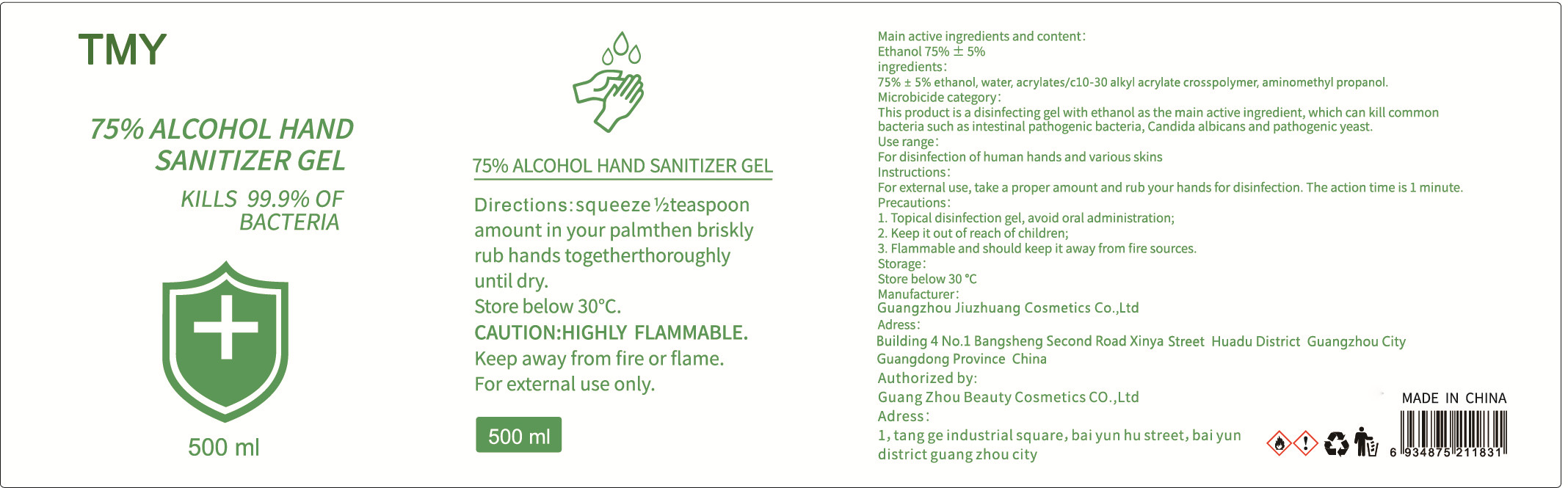 TMY

75% ALCOHOL HAND SANITIZER GEL

KILLS 99.9% OF BACTERIA

500 ml

75% ALCOHOL HAND SANITIZER GEL

Directions:squeeze ½teaspoon amount in your palmthen briskly rub hands togetherthoroughly until dry.
Store below 30°C.
CAUTION:HIGHLY FLAMMABLE.
Keep away from fire or flame.
For external use only.

500 ml

Main active ingredients and content:
Ethanol 75% ± 5%
ingredients:
75% ± 5% ethanol, water, acrylates/c10-30 alkyl acrylate crosspolymer, aminomethyl propanol.
Microbicide category:
This product is a disinfecting gel with ethanol as the main active ingredient, which can kill common bacteria such as intestinal pathogenic bacteria, Candida albicans and pathogenic yeast.
Use range:
For disinfection of human hands and various skins
Instructions:
For external use, take a proper amount and rub your hands for disinfection. The action time is 1 minute.
Precautions:
1. Topical disinfection gel, avoid oral administration;
2. Keep it out of reach of children;
3. Flammable and should keep it away from fire sources.
Storage:
Store below 30 °C
Manufacturer:
Guangzhou Jiuzhuang Cosmetics Co.,Ltd
Adress:
Building 4 No.1 Bangsheng Second Road Xinya Street Huadu District Guangzhou City Guangdong Province China
Authorized by:
Guang Zhou Beauty Cosmetics CO.,Ltd
Adress:
1, tang ge industrial square, bai yun hu street, bai yun district guang zhou city

MADE IN CHINA
6 934875 211831